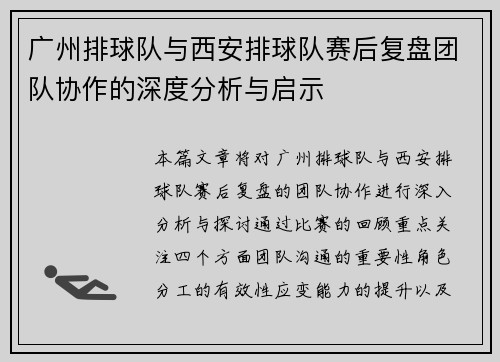 广州排球队与西安排球队赛后复盘团队协作的深度分析与启示

本篇文章将对广州排球队与西安排球队赛后复盘的团队协作进行深入分析与探讨通过比赛的回顾重点关注四个方面团队沟通的重要性角色分工的有效性应变能力的提升以及